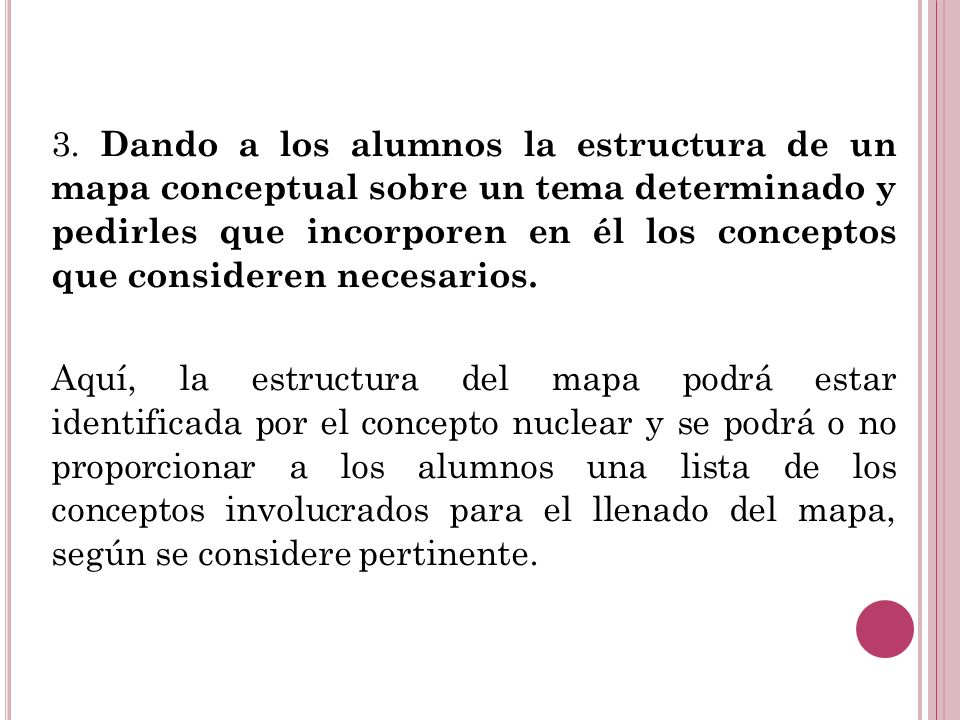 3. Dando a los alumnos la estructura de un mapa conceptual sobre un tema determinado y pedirles que incorporen en él los conceptos que consideren necesarios.

Aquí, la estructura del mapa podrá estar identificada por el concepto nuclear y se podrá o no proporcionar a los alumnos una lista de los conceptos involucrados para el llenado del mapa, según se considere pertinente.